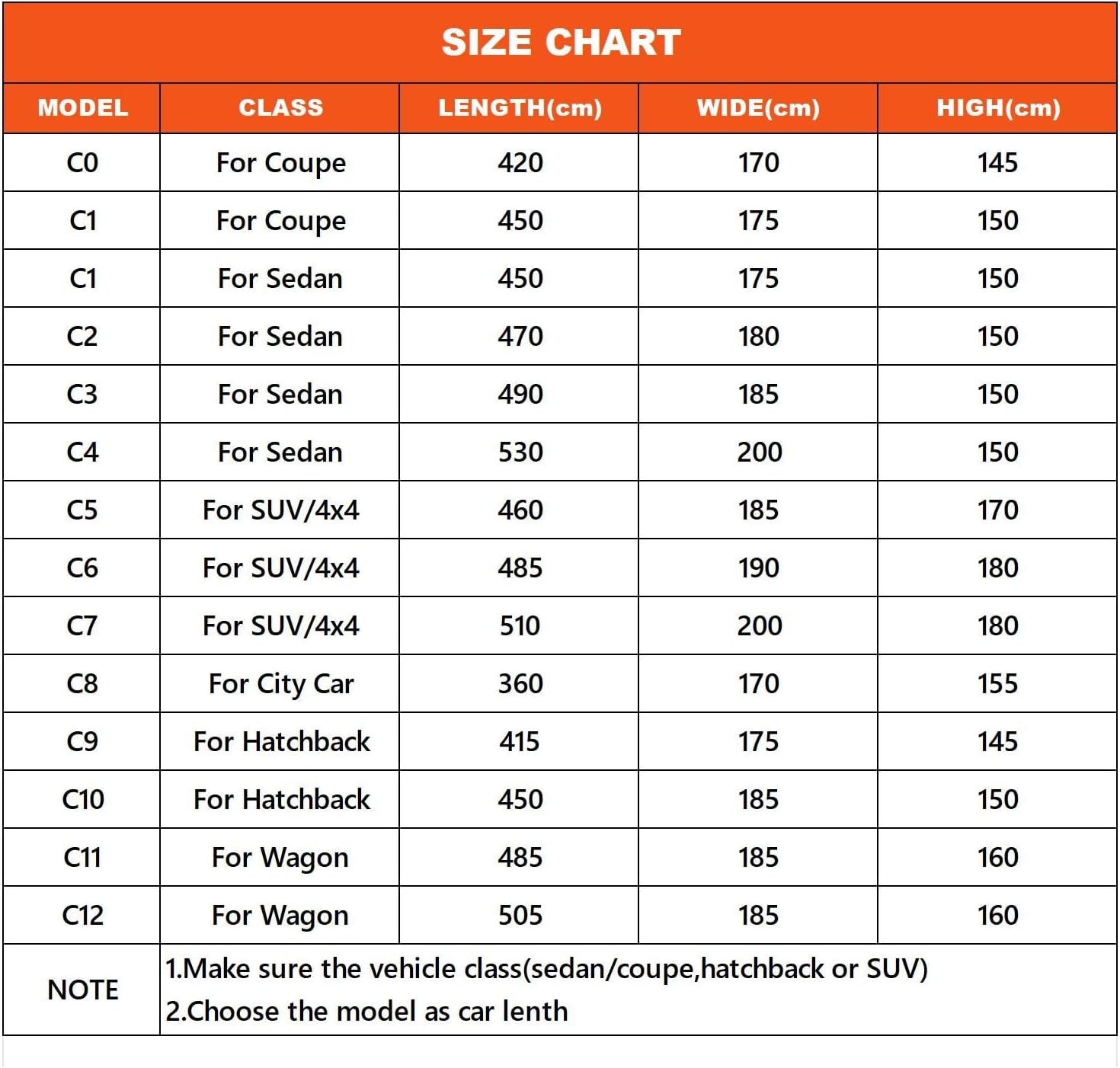 SIZE CHART

| MODEL | CLASS | LENGTH(cm) | WIDE(cm) | HIGH(cm) |
|---|---|---|---|---|
| C0 | For Coupe | 420 | 170 | 145 |
| C1 | For Coupe | 450 | 175 | 150 |
| C1 | For Sedan | 450 | 175 | 150 |
| C2 | For Sedan | 470 | 180 | 150 |
| C3 | For Sedan | 490 | 185 | 150 |
| C4 | For Sedan | 530 | 200 | 150 |
| C5 | For SUV/4x4 | 460 | 185 | 170 |
| C6 | For SUV/4x4 | 485 | 190 | 180 |
| C7 | For SUV/4x4 | 510 | 200 | 180 |
| C8 | For City Car | 360 | 170 | 155 |
| C9 | For Hatchback | 415 | 175 | 145 |
| C10 | For Hatchback | 450 | 185 | 150 |
| C11 | For Wagon | 485 | 185 | 160 |
| C12 | For Wagon | 505 | 185 | 160 |
| NOTE | 1.Make sure the vehicle class(sedan/coupe,hatchback or SUV) 2.Choose the model as car lenth | | | |